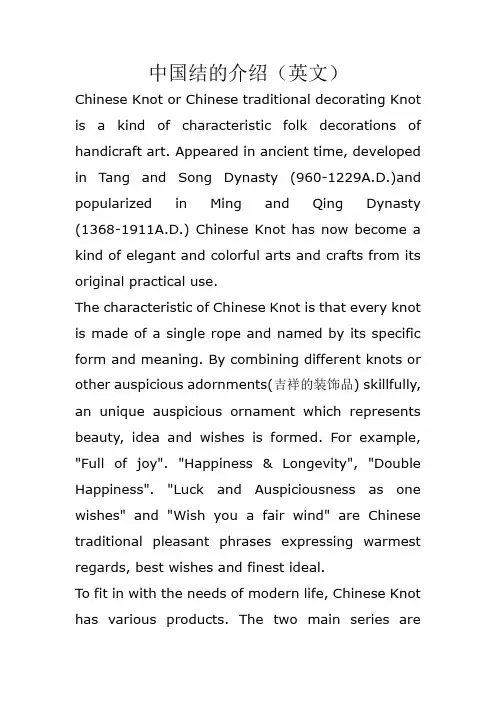 中国结的介绍（英文）

Chinese Knot or Chinese traditional decorating Knot is a kind of characteristic folk decorations of handicraft art. Appeared in ancient time, developed in Tang and Song Dynasty (960-1229A.D.)and popularized in Ming and Qing Dynasty (1368-1911A.D.) Chinese Knot has now become a kind of elegant and colorful arts and crafts from its original practical use.

The characteristic of Chinese Knot is that every knot is made of a single rope and named by its specific form and meaning. By combining different knots or other auspicious adornments(吉祥的装饰品) skillfully, an unique auspicious ornament which represents beauty, idea and wishes is formed. For example, "Full of joy". "Happiness & Longevity", "Double Happiness". "Luck and Auspiciousness as one wishes" and "Wish you a fair wind" are Chinese traditional pleasant phrases expressing warmest regards, best wishes and finest ideal.

To fit in with the needs of modern life, Chinese Knot has various products. The two main series are